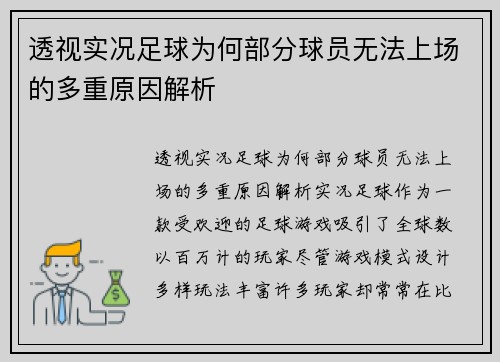 透视实况足球为何部分球员无法上场的多重原因解析

透视实况足球为何部分球员无法上场的多重原因解析实况足球作为一款受欢迎的足球游戏吸引了全球数以百万计的玩家尽管游戏模式设计多样玩法丰富许多玩家却常常在比

$